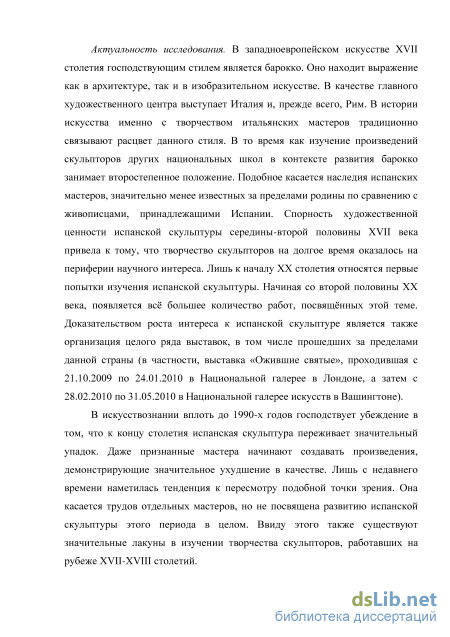 Актуальность исследования. В западноевропейском искусстве XVII столетия господствующим стилем является барокко. Оно находит выражение как в архитектуре, так и в изобразительном искусстве. В качестве главного художественного центра выступает Италия и, прежде всего, Рим. В истории искусства именно с творчеством итальянских мастеров традиционно связывают расцвет данного стиля. В то время как изучение произведений скульпторов других национальных школ в контексте развития барокко занимает второстепенное положение. Подобное касается наследия испанских мастеров, значительно менее известных за пределами родины по сравнению с живописцами, принадлежащими Испании. Спорность художественной ценности испанской скульптуры середины-второй половины XVII века привела к тому, что творчество скульпторов на долгое время оказалось на периферии научного интереса. Лишь к началу XX столетия относятся первые попытки изучения испанской скульптуры. Начиная со второй половины XX века, появляется всё большее количество работ, посвящённых этой теме. Доказательством роста интереса к испанской скульптуре является также организация целого ряда выставок, в том числе прошедших за пределами данной страны (в частности, выставка «Ожившие святые», проходившая с 21.10.2009 по 24.01.2010 в Национальной галерее в Лондоне, а затем с 28.02.2010 по 31.05.2010 в Национальной галерее искусств в Вашингтоне).

В искусствознании вплоть до 1990-х годов господствует убеждение в том, что к концу столетия испанская скульптура переживает значительный упадок. Даже признанные мастера начинают создавать произведения, демонстрирующие значительное ухудшение в качестве. Лишь с недавнего времени наметилась тенденция к пересмотру подобной точки зрения. Она касается трудов отдельных мастеров, но не посвящена развитию испанской скульптуры этого периода в целом. Ввиду этого также существуют значительные лакуны в изучении творчества скульпторов, работавших на рубеже XVII-XVIII столетий.

dsLib.net
библиотека диссертаций